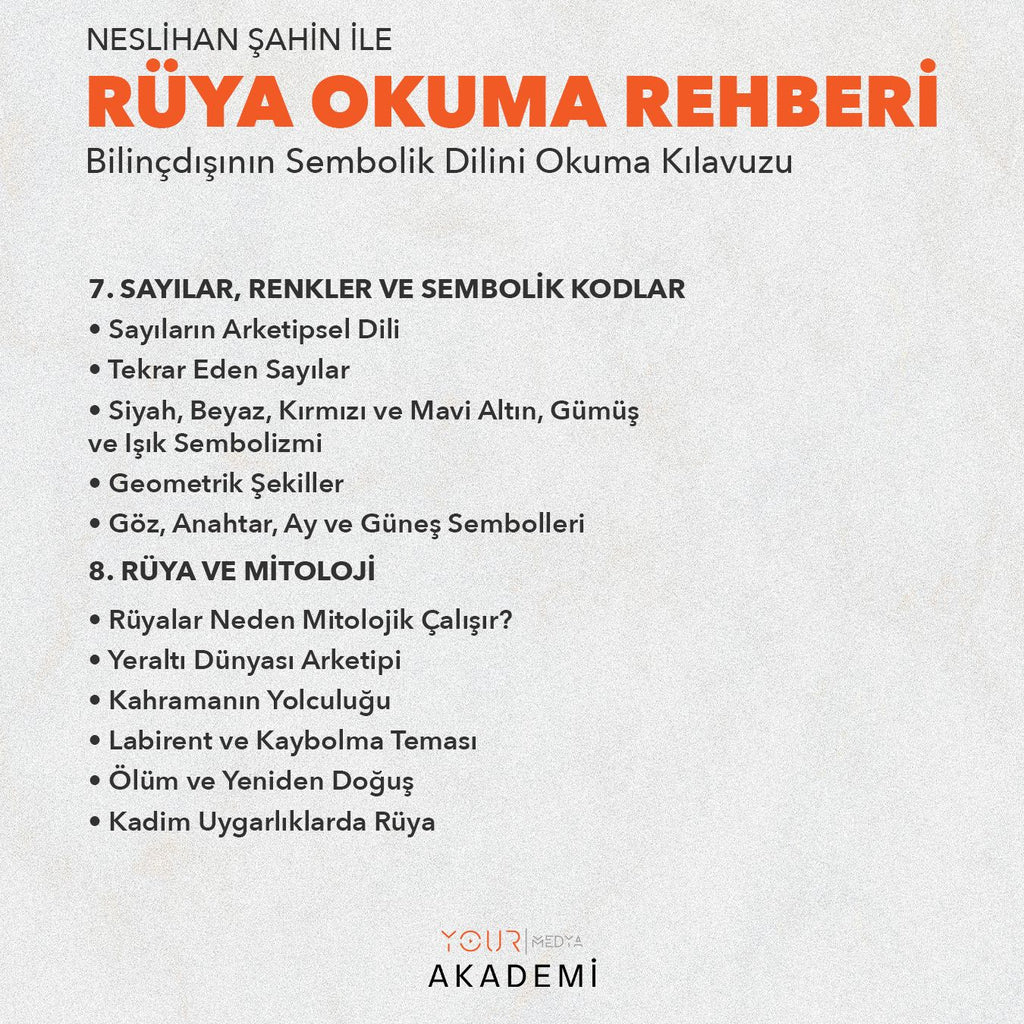 NESLİHAN ŞAHİN İLE
RÜYA OKUMA REHBERİ
Bilinçdışının Sembolik Dilini Okuma Kılavuzu

7. SAYILAR, RENKLER VE SEMBOLİK KODLAR
• Sayıların Arketipsel Dili
• Tekrar Eden Sayılar
• Siyah, Beyaz, Kırmızı ve Mavi Altın, Gümüş ve Işık Sembolizmi
• Geometrik Şekiller
• Göz, Anahtar, Ay ve Güneş Sembolleri

8. RÜYA VE MİTOLOJİ
• Rüyalar Neden Mitolojik Çalışır?
• Yeraltı Dünyası Arketipi
• Kahramanın Yolculuğu
• Labirent ve Kaybolma Teması
• Ölüm ve Yeniden Doğuş
• Kadim Uygarlıklarda Rüya

YOUR MEDYA
AKADEMİ